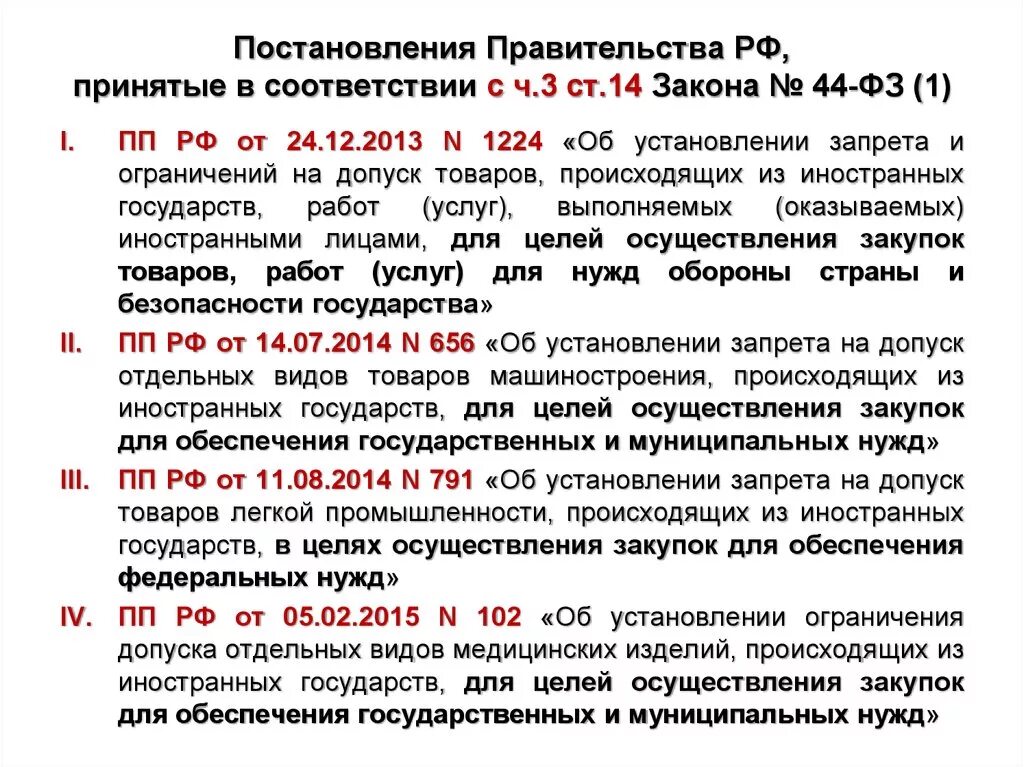 Постановления Правительства РФ, принятые в соответствии с ч.3 ст.14 Закона № 44-ФЗ (1)

I. ПП РФ от 24.12.2013 N 1224 «Об установлении запрета и ограничений на допуск товаров, происходящих из иностранных государств, работ (услуг), выполняемых (оказываемых) иностранными лицами, для целей осуществления закупок товаров, работ (услуг) для нужд обороны страны и безопасности государства»

II. ПП РФ от 14.07.2014 N 656 «Об установлении запрета на допуск отдельных видов товаров машиностроения, происходящих из иностранных государств, для целей осуществления закупок для обеспечения государственных и муниципальных нужд»

III. ПП РФ от 11.08.2014 N 791 «Об установлении запрета на допуск товаров легкой промышленности, происходящих из иностранных государств, в целях осуществления закупок для обеспечения федеральных нужд»

IV. ПП РФ от 05.02.2015 N 102 «Об установлении ограничения допуска отдельных видов медицинских изделий, происходящих из иностранных государств, для целей осуществления закупок для обеспечения государственных и муниципальных нужд»